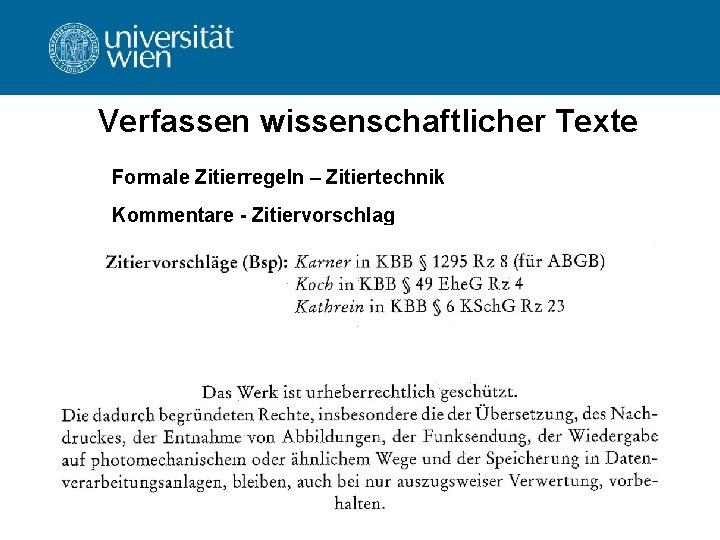 universität
wien

Verfassen wissenschaftlicher Texte

Formale Zitierregeln – Zitiertechnik

Kommentare - Zitiervorschlag

Zitiervorschläge (Bsp): Karner in KBB § 1295 Rz 8 (für ABGB)
Koch in KBB § 49 EheG Rz 4
Kathrein in KBB § 6 KSchG Rz 23

Das Werk ist urheberrechtlich geschützt.

Die dadurch begründeten Rechte, insbesondere die der Übersetzung, des Nachdruckes, der Entnahme von Abbildungen, der Funksendung, der Wiedergabe auf photomechanischem oder ähnlichem Wege und der Speicherung in Datenverarbeitungsanlagen, bleiben, auch bei nur auszugsweiser Verwertung, vorbehalten.